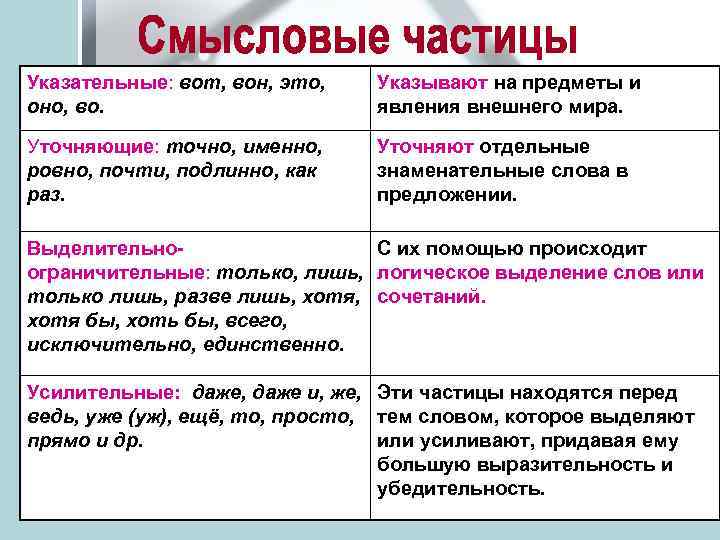 Смысловые частицы

| | |
|---|---|
| Указательные: вот, вон, это, оно, во. | Указывают на предметы и явления внешнего мира. |
| Уточняющие: точно, именно, ровно, почти, подлинно, как раз. | Уточняют отдельные знаменательные слова в предложении. |
| Выделительно-ограничительные: только, лишь, только лишь, разве лишь, хотя, хотя бы, хоть бы, всего, исключительно, единственно. | С их помощью происходит логическое выделение слов или сочетаний. |
| Усилительные: даже, даже и, же, ведь, уже (уж), ещё, то, просто, прямо и др. | Эти частицы находятся перед тем словом, которое выделяют или усиливают, придавая ему большую выразительность и убедительность. |